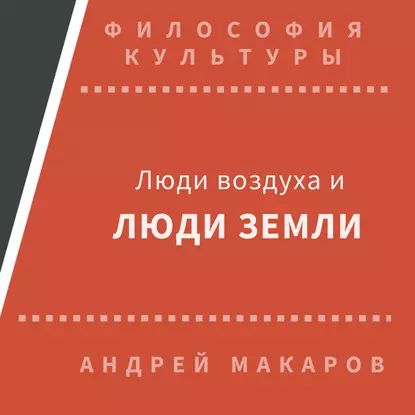 ФИЛОСОФИЯ КУЛЬТУРЫ

Люди воздуха и
ЛЮДИ ЗЕМЛИ

АНДРЕЙ МАКАРОВ